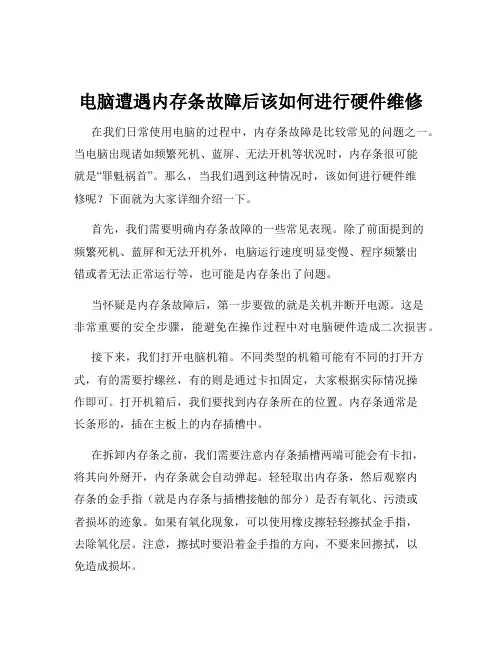 电脑遭遇内存条故障后该如何进行硬件维修

在我们日常使用电脑的过程中，内存条故障是比较常见的问题之一。当电脑出现诸如频繁死机、蓝屏、无法开机等状况时，内存条很可能就是“罪魁祸首”。那么，当我们遇到这种情况时，该如何进行硬件维修呢？下面就为大家详细介绍一下。

首先，我们需要明确内存条故障的一些常见表现。除了前面提到的频繁死机、蓝屏和无法开机外，电脑运行速度明显变慢、程序频繁出错或者无法正常运行等，也可能是内存条出了问题。

当怀疑是内存条故障后，第一步要做的就是关机并断开电源。这是非常重要的安全步骤，能避免在操作过程中对电脑硬件造成二次损害。

接下来，我们打开电脑机箱。不同类型的机箱可能有不同的打开方式，有的需要拧螺丝，有的则是通过卡扣固定，大家根据实际情况操作即可。打开机箱后，我们要找到内存条所在的位置。内存条通常是长条形的，插在主板上的内存插槽中。

在拆卸内存条之前，我们需要注意内存条插槽两端可能会有卡扣，将其向外掰开，内存条就会自动弹起。轻轻取出内存条，然后观察内存条的金手指（就是内存条与插槽接触的部分）是否有氧化、污渍或者损坏的迹象。如果有氧化现象，可以使用橡皮擦轻轻擦拭金手指，去除氧化层。注意，擦拭时要沿着金手指的方向，不要来回擦拭，以免造成损坏。